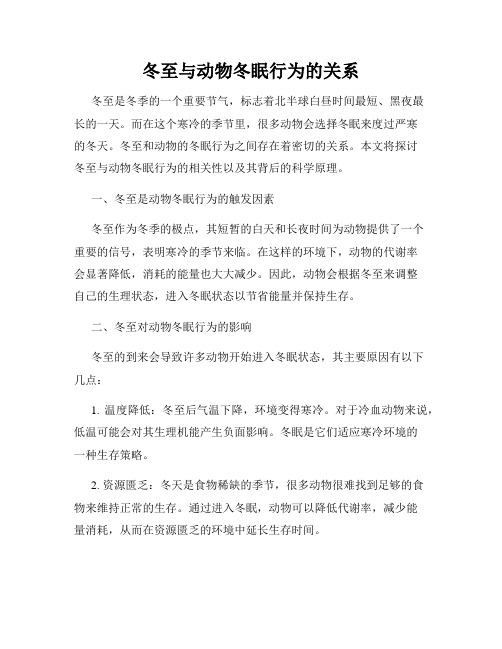 冬至与动物冬眠行为的关系

冬至是冬季的一个重要节气，标志着北半球白昼时间最短、黑夜最长的一天。而在这个寒冷的季节里，很多动物会选择冬眠来度过严寒的冬天。冬至和动物的冬眠行为之间存在着密切的关系。本文将探讨冬至与动物冬眠行为的相关性以及其背后的科学原理。

一、冬至是动物冬眠行为的触发因素

冬至作为冬季的极点，其短暂的白天和长夜时间为动物提供了一个重要的信号，表明寒冷的季节来临。在这样的环境下，动物的代谢率会显著降低，消耗的能量也大大减少。因此，动物会根据冬至来调整自己的生理状态，进入冬眠状态以节省能量并保持生存。

二、冬至对动物冬眠行为的影响

冬至的到来会导致许多动物开始进入冬眠状态，其主要原因有以下几点：

1. 温度降低：冬至后气温下降，环境变得寒冷。对于冷血动物来说，低温可能会对其生理机能产生负面影响。冬眠是它们适应寒冷环境的一种生存策略。

2. 资源匮乏：冬天是食物稀缺的季节，很多动物很难找到足够的食物来维持正常的生存。通过进入冬眠，动物可以降低代谢率，减少能量消耗，从而在资源匮乏的环境中延长生存时间。